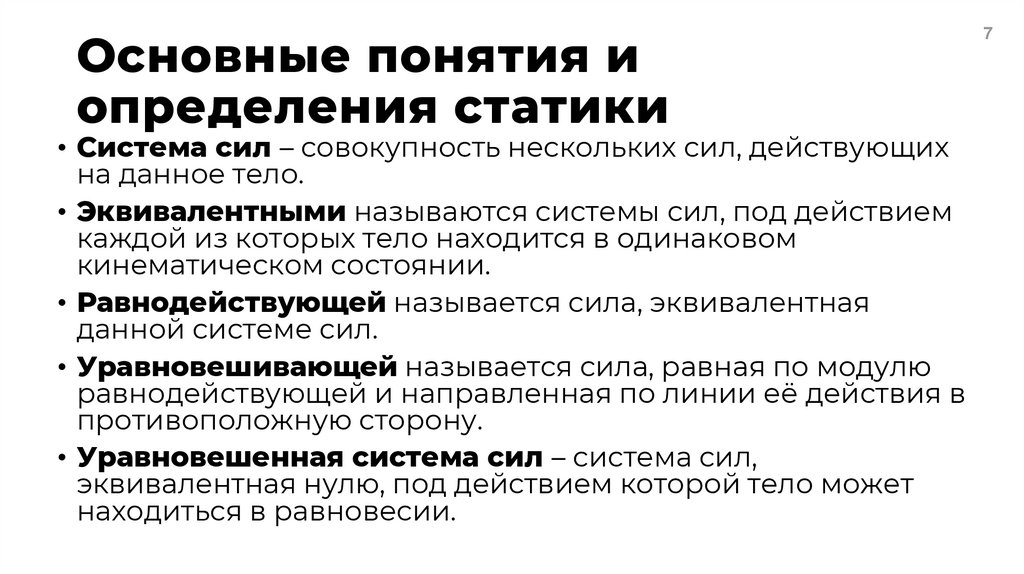 7

Основные понятия и определения статики

• Система сил – совокупность нескольких сил, действующих на данное тело.
• Эквивалентными называются системы сил, под действием каждой из которых тело находится в одинаковом кинематическом состоянии.
• Равнодействующей называется сила, эквивалентная данной системе сил.
• Уравновешивающей называется сила, равная по модулю равнодействующей и направленная по линии её действия в противоположную сторону.
• Уравновешенная система сил – система сил, эквивалентная нулю, под действием которой тело может находиться в равновесии.